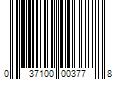 0 37100 00377 8